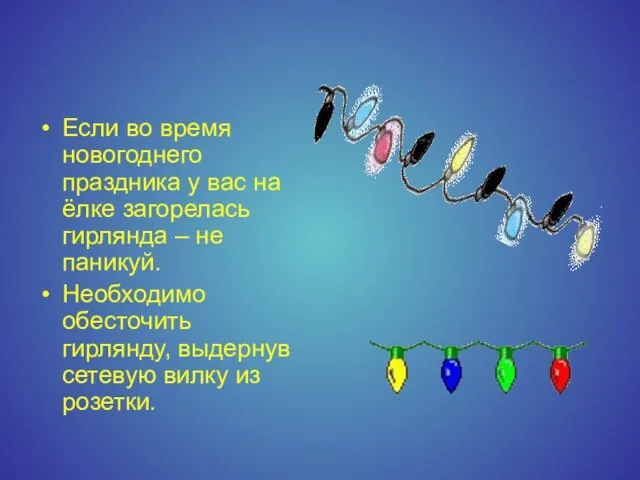 • Если во время новогоднего праздника у вас на ёлке загорелась гирлянда – не паникуй.

• Необходимо обесточить гирлянду, выдернув сетевую вилку из розетки.